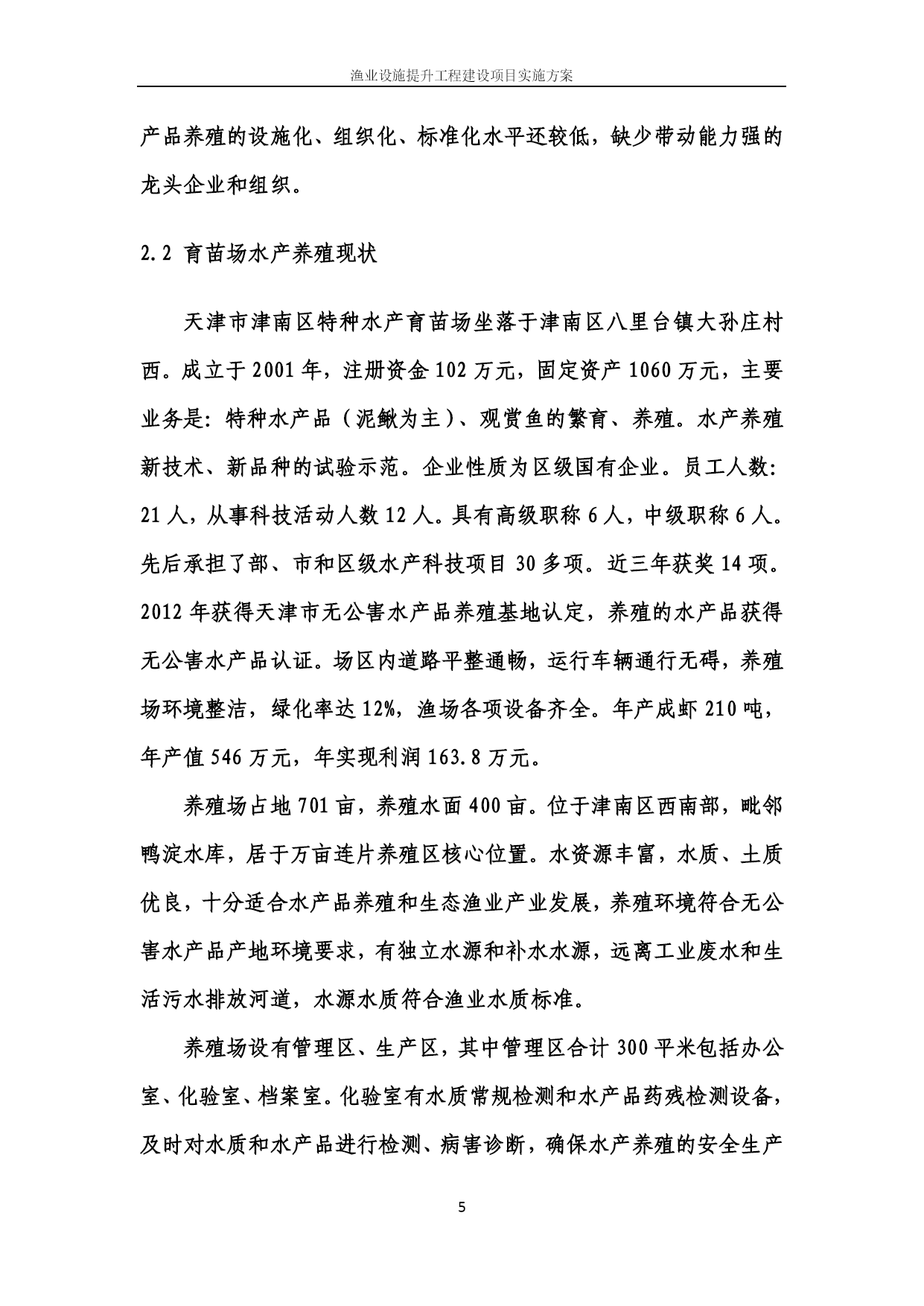 渔业设施提升工程建设项目实施方案

产品养殖的设施化、组织化、标准化水平还较低，缺少带动能力强的龙头企业和组织。

2.2 育苗场水产养殖现状

天津市津南区特种水产育苗场坐落于津南区八里台镇大孙庄村西。成立于2001年，注册资金102万元，固定资产1060万元，主要业务是：特种水产品（泥鳅为主）、观赏鱼的繁育、养殖。水产养殖新技术、新品种的试验示范。企业性质为区级国有企业。员工人数：21人，从事科技活动人数12人。具有高级职称6人，中级职称6人。先后承担了部、市和区级水产科技项目30多项。近三年获奖14项。2012年获得天津市无公害水产品养殖基地认定，养殖的水产品获得无公害水产品认证。场区内道路平整通畅，运行车辆通行无碍，养殖场环境整洁，绿化率达12%，渔场各项设备齐全。年产成虾210吨，年产值546万元，年实现利润163.8万元。

养殖场占地701亩，养殖水面400亩。位于津南区西南部，毗邻鸭淀水库，居于万亩连片养殖区核心位置。水资源丰富，水质、土质优良，十分适合水产品养殖和生态渔业产业发展，养殖环境符合无公害水产品产地环境要求，有独立水源和补水水源，远离工业废水和生活污水排放河道，水源水质符合渔业水质标准。

养殖场设有管理区、生产区，其中管理区合计300平米包括办公室、化验室、档案室。化验室有水质常规检测和水产品药残检测设备，及时对水质和水产品进行检测、病害诊断，确保水产养殖的安全生产

5